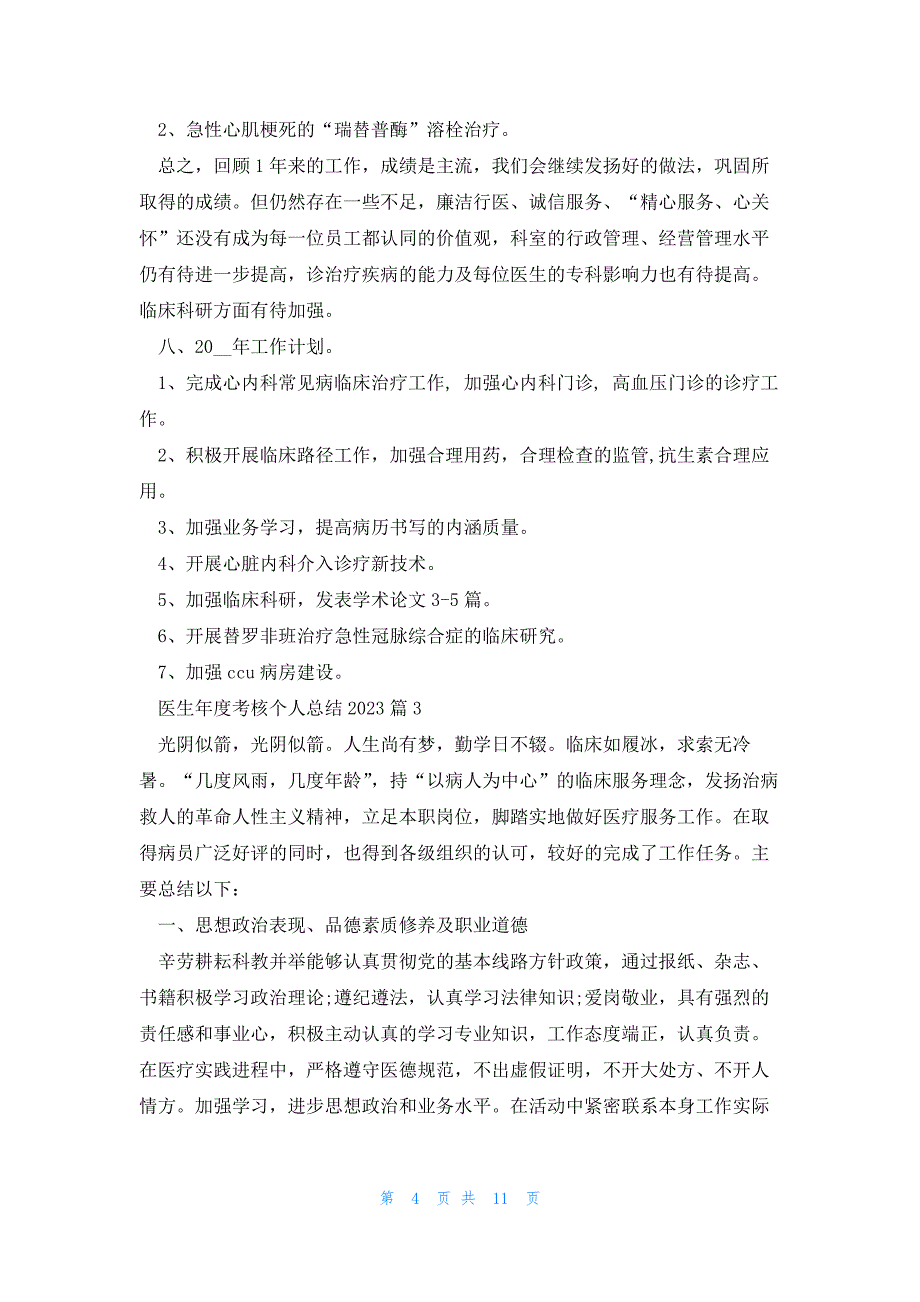 2、急性心肌梗死的“瑞替普酶”溶栓治疗。

总之，回顾1年来的工作，成绩是主流，我们会继续发扬好的做法，巩固所取得的成绩。但仍然存在一些不足，廉洁行医、诚信服务、“精心服务、心关怀”还没有成为每一位员工都认同的价值观，科室的行政管理、经营管理水平仍有待进一步提高，诊治疗疾病的能力及每位医生的专科影响力也有待提高。临床科研方面有待加强。

八、20__年工作计划。

1、完成心内科常见病临床治疗工作，加强心内科门诊，高血压门诊的诊疗工作。

2、积极开展临床路径工作，加强合理用药，合理检查的监管,抗生素合理应用。

3、加强业务学习，提高病历书写的内涵质量。

4、开展心脏内科介入诊疗新技术。

5、加强临床科研，发表学术论文3-5篇。

6、开展替罗非班治疗急性冠脉综合症的临床研究。

7、加强ccu病房建设。

医生年度考核个人总结2023篇3

光阴似箭，光阴似箭。人生尚有梦，勤学日不辍。临床如履冰，求索无冷暑。“几度风雨，几度年龄”，持“以病人为中心”的临床服务理念，发扬治病救人的革命人性主义精神，立足本职岗位，脚踏实地做好医疗服务工作。在取得病员广泛好评的同时，也得到各级组织的认可，较好的完成了工作任务。主要总结以下：

一、思想政治表现、品德素质修养及职业道德

辛劳耕耘科教并举能够认真贯彻党的基本线路方针政策，通过报纸、杂志、书籍积极学习政治理论;遵纪遵法，认真学习法律知识;爱岗敬业，具有强烈的责任感和事业心，积极主动认真的学习专业知识，工作态度端正，认真负责。在医疗实践进程中，严格遵守医德规范，不出虚假证明，不开大处方、不开人情方。加强学习，进步思想政治和业务水平。在活动中紧密联系本身工作实际

第 4 页 共 11 页